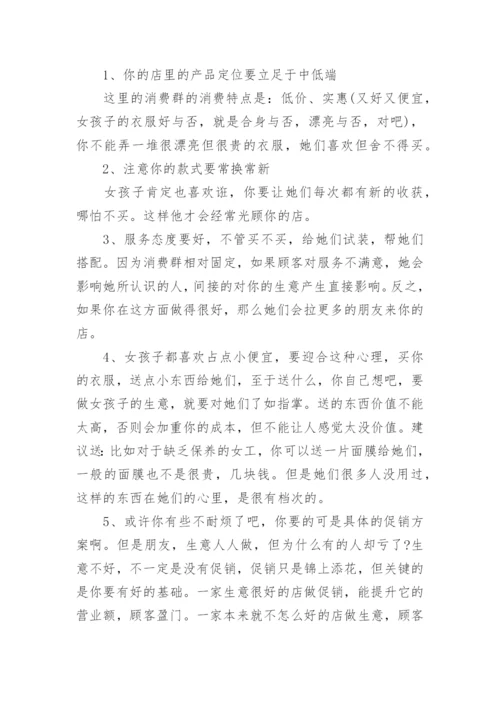 1、你的店里的产品定位要立足于中低端

这里的消费群的消费特点是：低价、实惠(又好又便宜，女孩子的衣服好与否，就是合身与否，漂亮与否，对吧)，你不能弄一堆很漂亮但很贵的衣服，她们喜欢但舍不得买。

2、注意你的款式要常换常新

女孩子肯定也喜欢逛，你要让她们每次都有新的收获，哪怕不买。这样他才会经常光顾你的店。

3、服务态度要好，不管买不买，给她们试装，帮她们搭配。因为消费群相对固定，如果顾客对服务不满意，她会影响她所认识的人，间接的对你的生意产生直接影响。反之，如果你在这方面做得很好，那么她们会拉更多的朋友来你的店。

4、女孩子都喜欢占点小便宜，要迎合这种心理，买你的衣服，送点小东西给她们，至于送什么，你自己想吧，要做女孩子的生意，就要对她们了如指掌。送的东西价值不能太高，否则会加重你的成本，但不能让人感觉太没价值。建议送：比如对于缺乏保养的女工，你可以送一片面膜给她们，一般的面膜也不是很贵，几块钱。但是她们很多人没用过，这样的东西在她们的心里，是很有档次的。

5、或许你有些不耐烦了吧，你要的可是具体的促销方案啊。但是朋友，生意人人做，但为什么有的人却亏了?生意不好，不一定是没有促销，促销只是锦上添花，但关键的是你要有好的基础。一家生意很好的店做促销，能提升它的营业额，顾客盈门。一家本来就不怎么好的店做生意，顾客